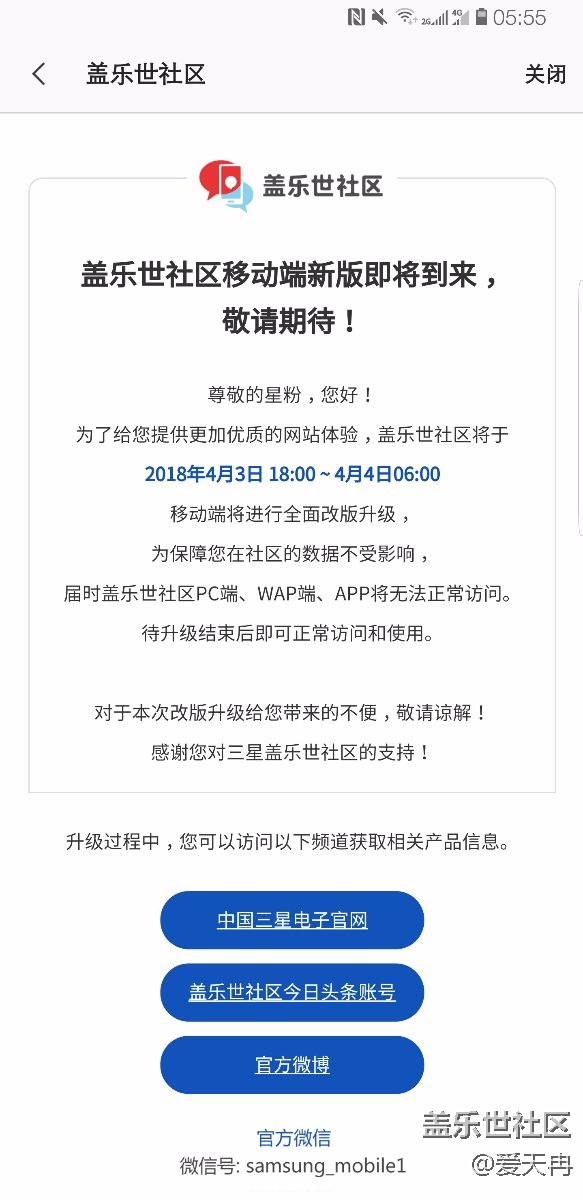 2G 4G 05:55

盖乐世社区
关闭

盖乐世社区

盖乐世社区移动端新版即将到来，敬请期待！

尊敬的星粉，您好！
为了给您提供更加优质的网站体验，盖乐世社区将于
2018年4月3日 18:00 ~ 4月4日06:00
移动端将进行全面改版升级，
为保障您在社区的数据不受影响，
届时盖乐世社区PC端、WAP端、APP将无法正常访问。
待升级结束后即可正常访问和使用。

对于本次改版升级给您带来的不便，敬请谅解！
感谢您对三星盖乐世社区的支持！

升级过程中，您可以访问以下频道获取相关产品信息。

中国三星电子官网

盖乐世社区今日头条账号

官方微博

官方微信
微信号: samsung_mobile1

盖乐世社区
@爱天冉